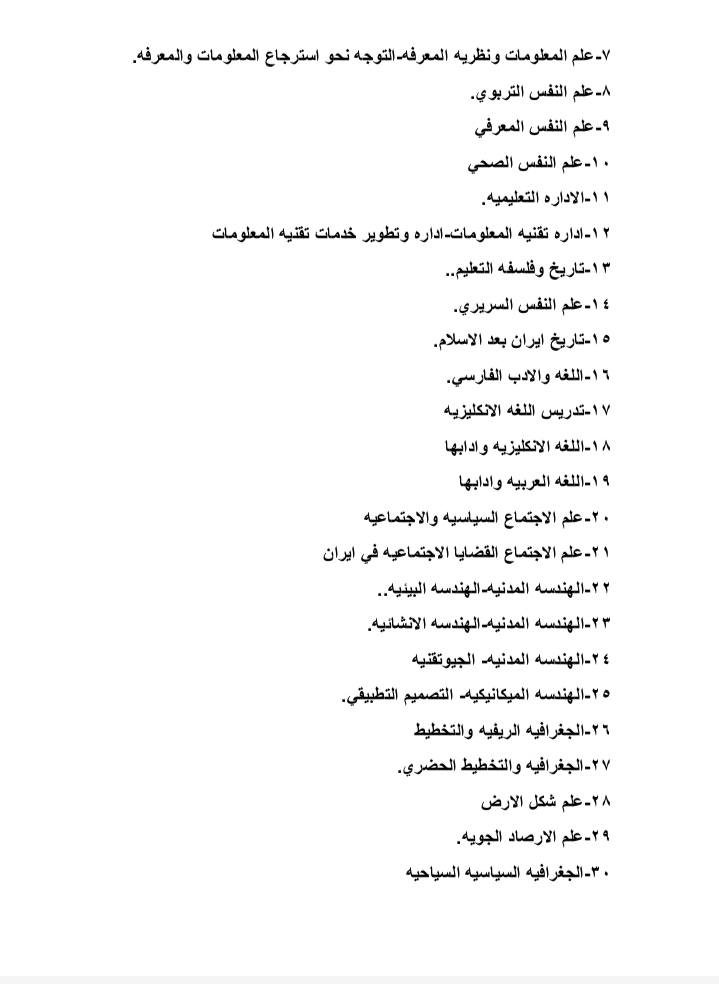 ٧-علم المعلومات ونظريه المعرفه-التوجه نحو استرجاع المعلومات والمعرفه.
٨-علم النفس التربوي.
٩-علم النفس المعرفي
١٠-علم النفس الصحي
١١-الاداره التعليميه.
١٢-اداره تقنيه المعلومات-اداره وتطوير خدمات تقنيه المعلومات
١٣-تاريخ وفلسفه التعليم..
١٤-علم النفس السريري.
١٥-تاريخ ايران بعد الاسلام.
١٦-اللغه والادب الفارسي.
١٧-تدريس اللغه الانكليزيه
١٨-اللغه الانكليزيه وادابها
١٩-اللغه العربيه وادابها
٢٠-علم الاجتماع السياسيه والاجتماعيه
٢١-علم الاجتماع القضايا الاجتماعيه في ايران
٢٢-الهندسه المدنيه-الهندسه البيئيه..
٢٣-الهندسه المدنيه-الهندسه الانشائيه.
٢٤-الهندسه المدنيه- الجيوتقنيه
٢٥-الهندسه الميكانيكيه- التصميم التطبيقي.
٢٦-الجغرافيه الريفيه والتخطيط
٢٧-الجغرافيه والتخطيط الحضري.
٢٨-علم شكل الارض
٢٩-علم الارصاد الجويه.
٣٠-الجغرافيه السياسيه السياحيه